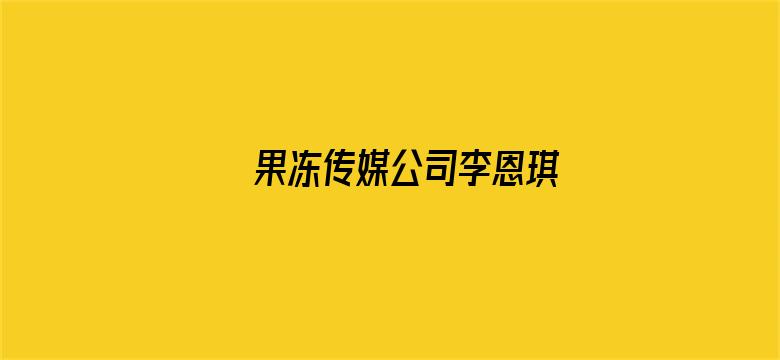 果冻传媒公司李恩琪